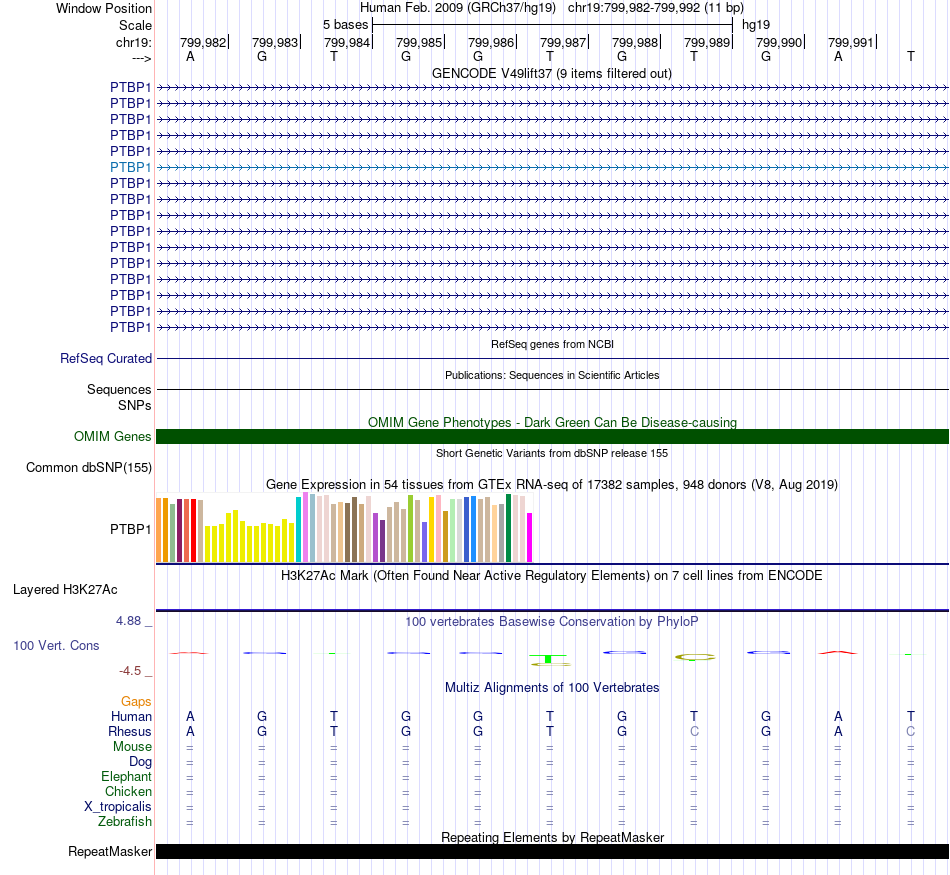 Window Position Human Feb. 2009 (GRCh37/hg19) chr19:799,982-799,992 (11 bp)
Scale 5 bases hg19
chr19: 799,982 799,983 799,984 799,985 799,986 799,987 799,988 799,989 799,990 799,991
---> A G T G G T G T G A T
GENCODE V49lift37 (9 items filtered out)
PTBP1
PTBP1
PTBP1
PTBP1
PTBP1
PTBP1
PTBP1
PTBP1
PTBP1
PTBP1
PTBP1
PTBP1
PTBP1
PTBP1
PTBP1
PTBP1
RefSeq genes from NCBI
RefSeq Curated
Publications: Sequences in Scientific Articles
Sequences
SNPs
OMIM Gene Phenotypes - Dark Green Can Be Disease-causing
OMIM Genes
Short Genetic Variants from dbSNP release 155
Common dbSNP(155)
Gene Expression in 54 tissues from GTEx RNA-seq of 17382 samples, 948 donors (V8, Aug 2019)
PTBP1
H3K27Ac Mark (Often Found Near Active Regulatory Elements) on 7 cell lines from ENCODE
Layered H3K27Ac
4.88 _
100 vertebrates Basewise Conservation by PhyloP
100 Vert. Cons
-4.5 _
Multiz Alignments of 100 Vertebrates
Gaps
Human A G T G G T G T G A T
Rhesus A G T G G T G C G A C
Mouse = = = = = = = = = = =
Dog = = = = = = = = = = =
Elephant = = = = = = = = = = =
Chicken = = = = = = = = = = =
X_tropicalis = = = = = = = = = = =
Zebrafish = = = = = = = = = = =
Repeating Elements by RepeatMasker
RepeatMasker